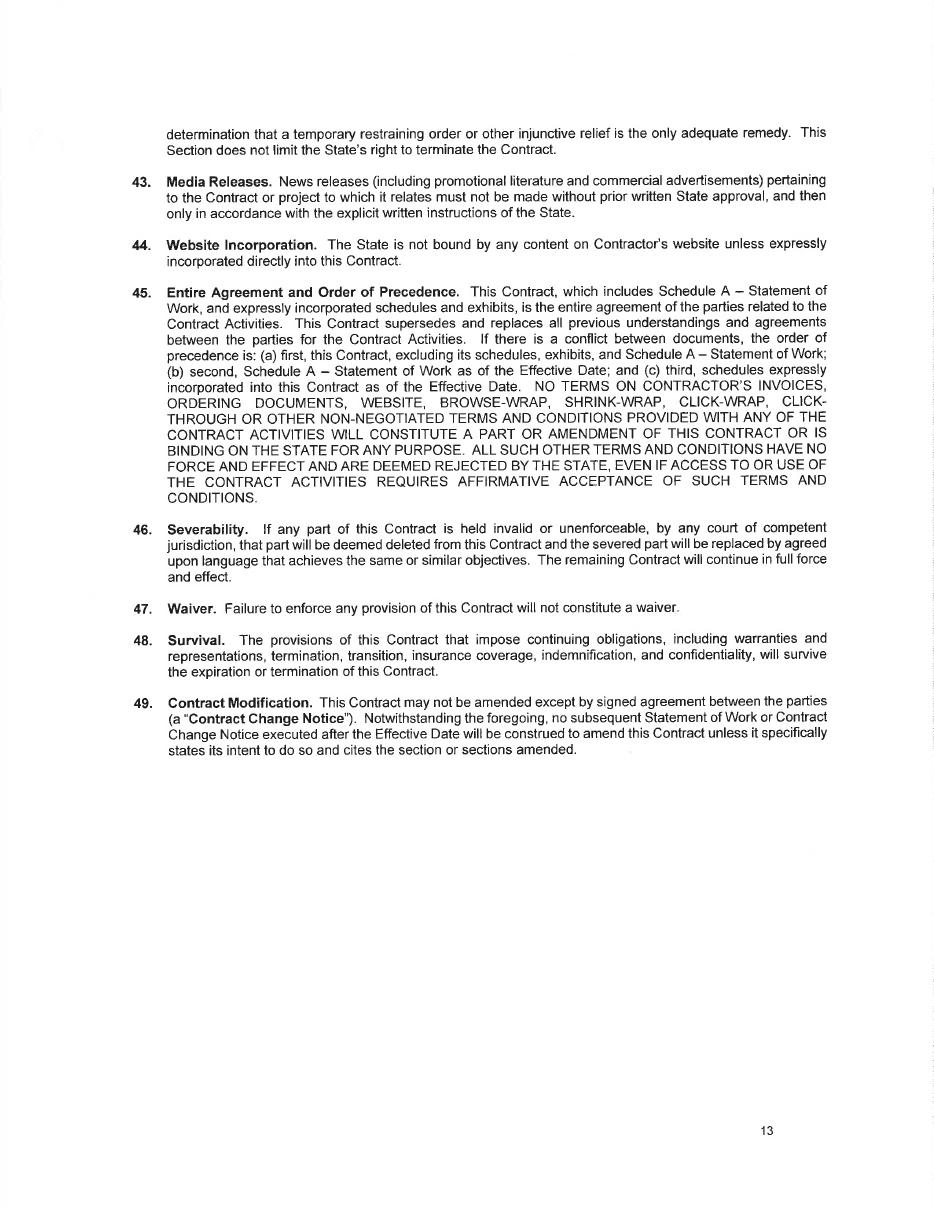 determination that a temporary restraining order or other injunctive relief is the only adequate remedy. This Section does not limit the State's right to terminate the Contract.

43. Media Releases. News releases (including promotional literature and commercial advertisements) pertaining to the Contract or project to which it relates must not be made without prior written State approval, and then only in accordance with the explicit written instructions of the State.

44. Website Incorporation. The State is not bound by any content on Contractor's website unless expressly incorporated directly into this Contract.

45. Entire Agreement and Order of Precedence. This Contract, which includes Schedule A – Statement of Work, and expressly incorporated schedules and exhibits, is the entire agreement of the parties related to the Contract Activities. This Contract supersedes and replaces all previous understandings and agreements between the parties for the Contract Activities. If there is a conflict between documents, the order of precedence is: (a) first, this Contract, excluding its schedules, exhibits, and Schedule A – Statement of Work; (b) second, Schedule A – Statement of Work as of the Effective Date; and (c) third, schedules expressly incorporated into this Contract as of the Effective Date. NO TERMS ON CONTRACTOR'S INVOICES, ORDERING DOCUMENTS, WEBSITE, BROWSE-WRAP, SHRINK-WRAP, CLICK-WRAP, CLICK-THROUGH OR OTHER NON-NEGOTIATED TERMS AND CONDITIONS PROVIDED WITH ANY OF THE CONTRACT ACTIVITIES WILL CONSTITUTE A PART OR AMENDMENT OF THIS CONTRACT OR IS BINDING ON THE STATE FOR ANY PURPOSE. ALL SUCH OTHER TERMS AND CONDITIONS HAVE NO FORCE AND EFFECT AND ARE DEEMED REJECTED BY THE STATE, EVEN IF ACCESS TO OR USE OF THE CONTRACT ACTIVITIES REQUIRES AFFIRMATIVE ACCEPTANCE OF SUCH TERMS AND CONDITIONS.

46. Severability. If any part of this Contract is held invalid or unenforceable, by any court of competent jurisdiction, that part will be deemed deleted from this Contract and the severed part will be replaced by agreed upon language that achieves the same or similar objectives. The remaining Contract will continue in full force and effect.

47. Waiver. Failure to enforce any provision of this Contract will not constitute a waiver.

48. Survival. The provisions of this Contract that impose continuing obligations, including warranties and representations, termination, transition, insurance coverage, indemnification, and confidentiality, will survive the expiration or termination of this Contract.

49. Contract Modification. This Contract may not be amended except by signed agreement between the parties (a "Contract Change Notice"). Notwithstanding the foregoing, no subsequent Statement of Work or Contract Change Notice executed after the Effective Date will be construed to amend this Contract unless it specifically states its intent to do so and cites the section or sections amended.

13